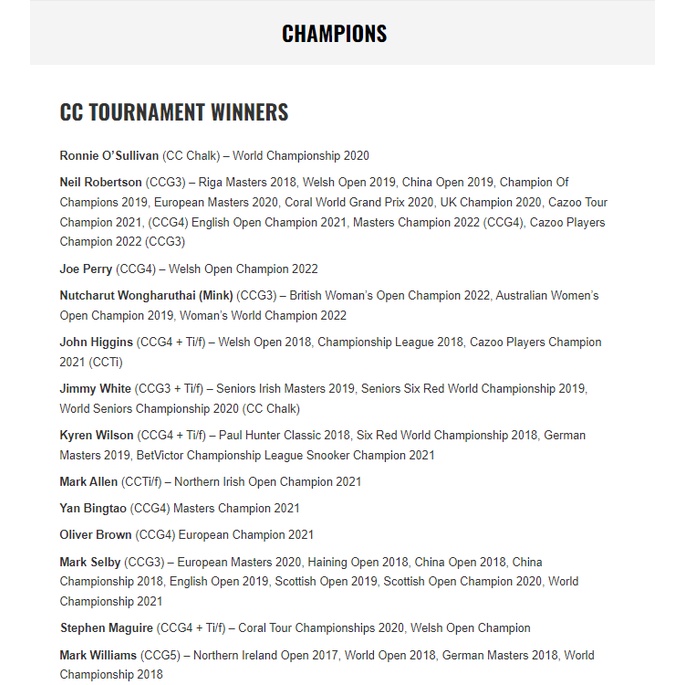 CHAMPIONS

CC TOURNAMENT WINNERS

Ronnie O'Sullivan (CC Chalk) – World Championship 2020

Neil Robertson (CCG3) – Riga Masters 2018, Welsh Open 2019, China Open 2019, Champion Of Champions 2019, European Masters 2020, Coral World Grand Prix 2020, UK Champion 2020, Cazoo Tour Champion 2021, (CCG4) English Open Champion 2021, Masters Champion 2022 (CCG4), Cazoo Players Champion 2022 (CCG3)

Joe Perry (CCG4) – Welsh Open Champion 2022

Nutcharut Wongharuthai (Mink) (CCG3) – British Woman's Open Champion 2022, Australian Women's Open Champion 2019, Woman's World Champion 2022

John Higgins (CCG4 + Ti/f) – Welsh Open 2018, Championship League 2018, Cazoo Players Champion 2021 (CCTi)

Jimmy White (CCG3 + Ti/f) – Seniors Irish Masters 2019, Seniors Six Red World Championship 2019, World Seniors Championship 2020 (CC Chalk)

Kyren Wilson (CCG4 + Ti/f) – Paul Hunter Classic 2018, Six Red World Championship 2018, German Masters 2019, BetVictor Championship League Snooker Champion 2021

Mark Allen (CCTi/f) – Northern Irish Open Champion 2021

Yan Bingtao (CCG4) Masters Champion 2021

Oliver Brown (CCG4) European Champion 2021

Mark Selby (CCG3) – European Masters 2020, Haining Open 2018, China Open 2018, China Championship 2018, English Open 2019, Scottish Open 2019, Scottish Open Champion 2020, World Championship 2021

Stephen Maguire (CCG4 + Ti/f) – Coral Tour Championships 2020, Welsh Open Champion

Mark Williams (CCG5) – Northern Ireland Open 2017, World Open 2018, German Masters 2018, World Championship 2018